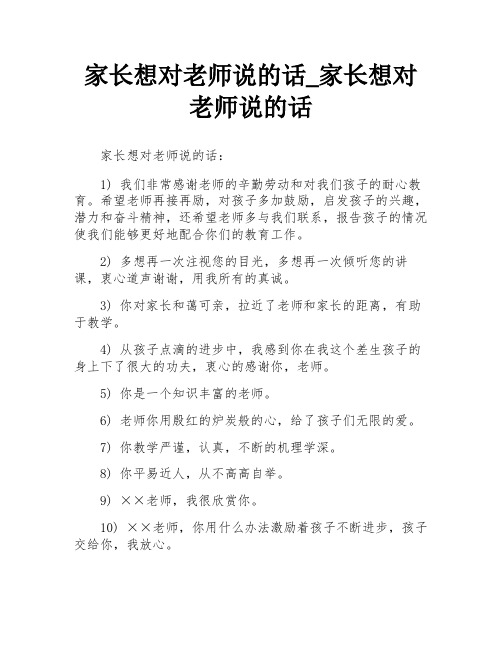 家长想对老师说的话_家长想对老师说的话

家长想对老师说的话：

1) 我们非常感谢老师的辛勤劳动和对我们孩子的耐心教育。希望老师再接再励，对孩子多加鼓励，启发孩子的兴趣，潜力和奋斗精神，还希望老师多与我们联系，报告孩子的情况使我们能够更好地配合你们的教育工作。

2) 多想再一次注视您的目光，多想再一次倾听您的讲课，衷心道声谢谢，用我所有的真诚。

3) 你对家长和蔼可亲，拉近了老师和家长的距离，有助于教学。

4) 从孩子点滴的进步中，我感到你在我这个差生孩子的身上下了很大的功夫，衷心的感谢你，老师。

5) 你是一个知识丰富的老师。

6) 老师你用殷红的炉炭般的心，给了孩子们无限的爱。

7) 你教学严谨，认真，不断的机理学深。

8) 你平易近人，从不高高自举。

9) ××老师，我很欣赏你。

10) ××老师，你用什么办法激励着孩子不断进步，孩子交给你，我放心。